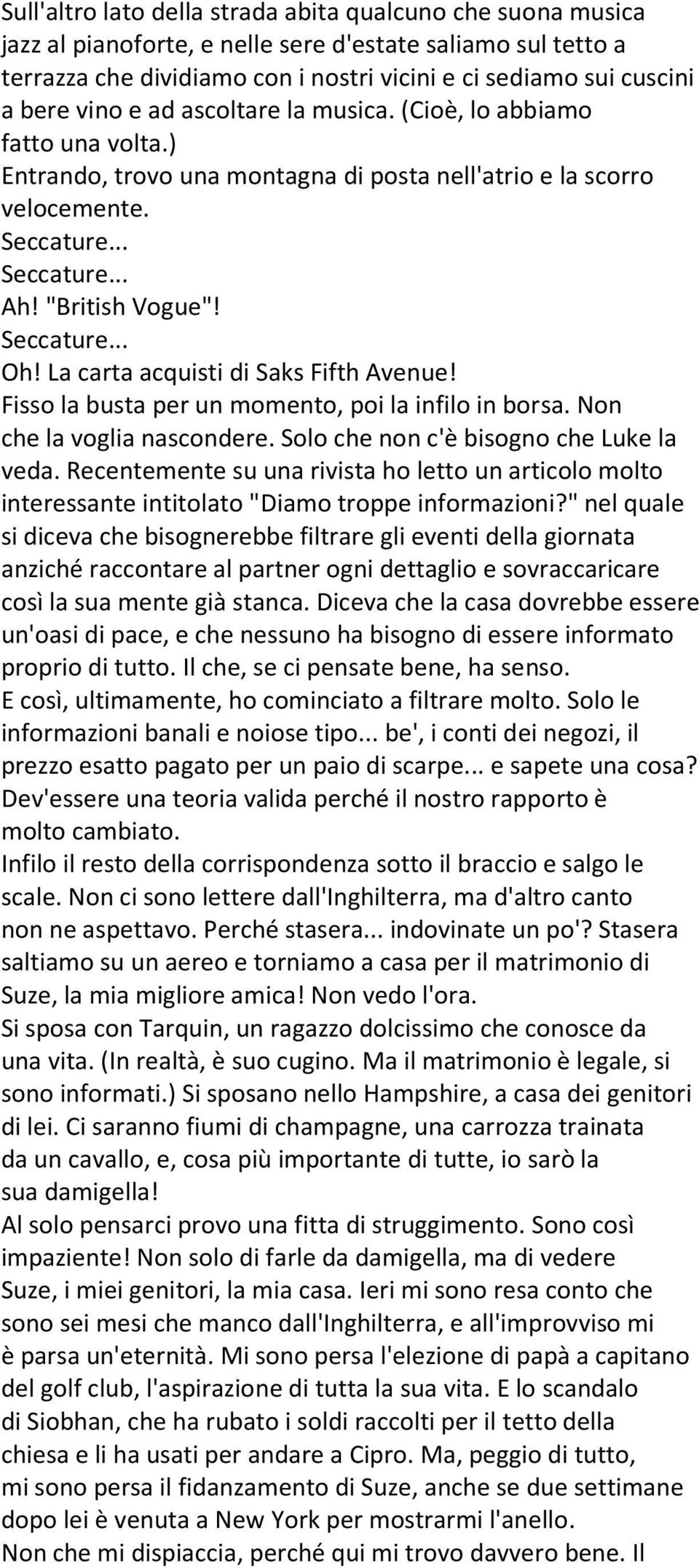 Sull'altro lato della strada abita qualcuno che suona musica jazz al pianoforte, e nelle sere d'estate saliamo sul tetto a terrazza che dividiamo con i nostri vicini e ci sediamo sui cuscini a bere vino e ad ascoltare la musica. (Cioè, lo abbiamo fatto una volta.)
Entrando, trovo una montagna di posta nell'atrio e la scorro velocemente.
Seccature...
Seccature...
Ah! "British Vogue"!
Seccature...
Oh! La carta acquisti di Saks Fifth Avenue!
Fisso la busta per un momento, poi la infilo in borsa. Non che la voglia nascondere. Solo che non c'è bisogno che Luke la veda. Recentemente su una rivista ho letto un articolo molto interessante intitolato "Diamo troppe informazioni?" nel quale si diceva che bisognerebbe filtrare gli eventi della giornata anziché raccontare al partner ogni dettaglio e sovraccaricare così la sua mente già stanca. Diceva che la casa dovrebbe essere un'oasi di pace, e che nessuno ha bisogno di essere informato proprio di tutto. Il che, se ci pensate bene, ha senso.
E così, ultimamente, ho cominciato a filtrare molto. Solo le informazioni banali e noiose tipo... be', i conti dei negozi, il prezzo esatto pagato per un paio di scarpe... e sapete una cosa? Dev'essere una teoria valida perché il nostro rapporto è molto cambiato.
Infilo il resto della corrispondenza sotto il braccio e salgo le scale. Non ci sono lettere dall'Inghilterra, ma d'altro canto non ne aspettavo. Perché stasera... indovinate un po'? Stasera saltiamo su un aereo e torniamo a casa per il matrimonio di Suze, la mia migliore amica! Non vedo l'ora.
Si sposa con Tarquin, un ragazzo dolcissimo che conosce da una vita. (In realtà, è suo cugino. Ma il matrimonio è legale, si sono informati.) Si sposano nello Hampshire, a casa dei genitori di lei. Ci saranno fiumi di champagne, una carrozza trainata da un cavallo, e, cosa più importante di tutte, io sarò la sua damigella!
Al solo pensarci provo una fitta di struggimento. Sono così impaziente! Non solo di farle da damigella, ma di vedere Suze, i miei genitori, la mia casa. Ieri mi sono resa conto che sono sei mesi che manco dall'Inghilterra, e all'improvviso mi è parsa un'eternità. Mi sono persa l'elezione di papà a capitano del golf club, l'aspirazione di tutta la sua vita. E lo scandalo di Siobhan, che ha rubato i soldi raccolti per il tetto della chiesa e li ha usati per andare a Cipro. Ma, peggio di tutto, mi sono persa il fidanzamento di Suze, anche se due settimane dopo lei è venuta a New York per mostrarmi l'anello.
Non che mi dispiaccia, perché qui mi trovo davvero bene. Il